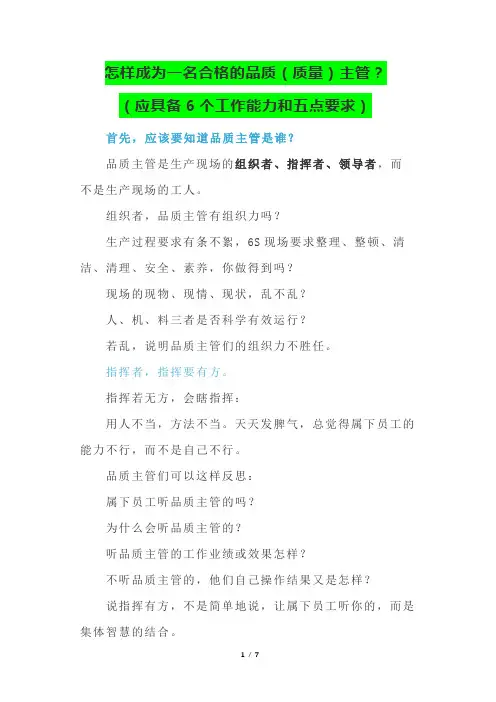 怎样成为一名合格的品质（质量）主管？

（应具备 6 个工作能力和五点要求）

首先，应该要知道品质主管是谁？

品质主管是生产现场的组织者、指挥者、领导者，而不是生产现场的工人。

组织者，品质主管有组织力吗？

生产过程要求有条不紊，6S 现场要求整理、整顿、清洁、清理、安全、素养，你做得到吗？

现场的现物、现情、现状，乱不乱？

人、机、料三者是否科学有效运行？

若乱，说明品质主管们的组织力不胜任。

指挥者，指挥要有方。

指挥若无方，会瞎指挥：

用人不当，方法不当。天天发脾气，总觉得属下员工的能力不行，而不是自己不行。

品质主管们可以这样反思：

属下员工听品质主管的吗？

为什么会听品质主管的？

听品质主管的工作业绩或效果怎样？

不听品质主管的，他们自己操作结果又是怎样？

说指挥有方，不是简单地说，让属下员工听你的，而是集体智慧的结合。

1 / 7